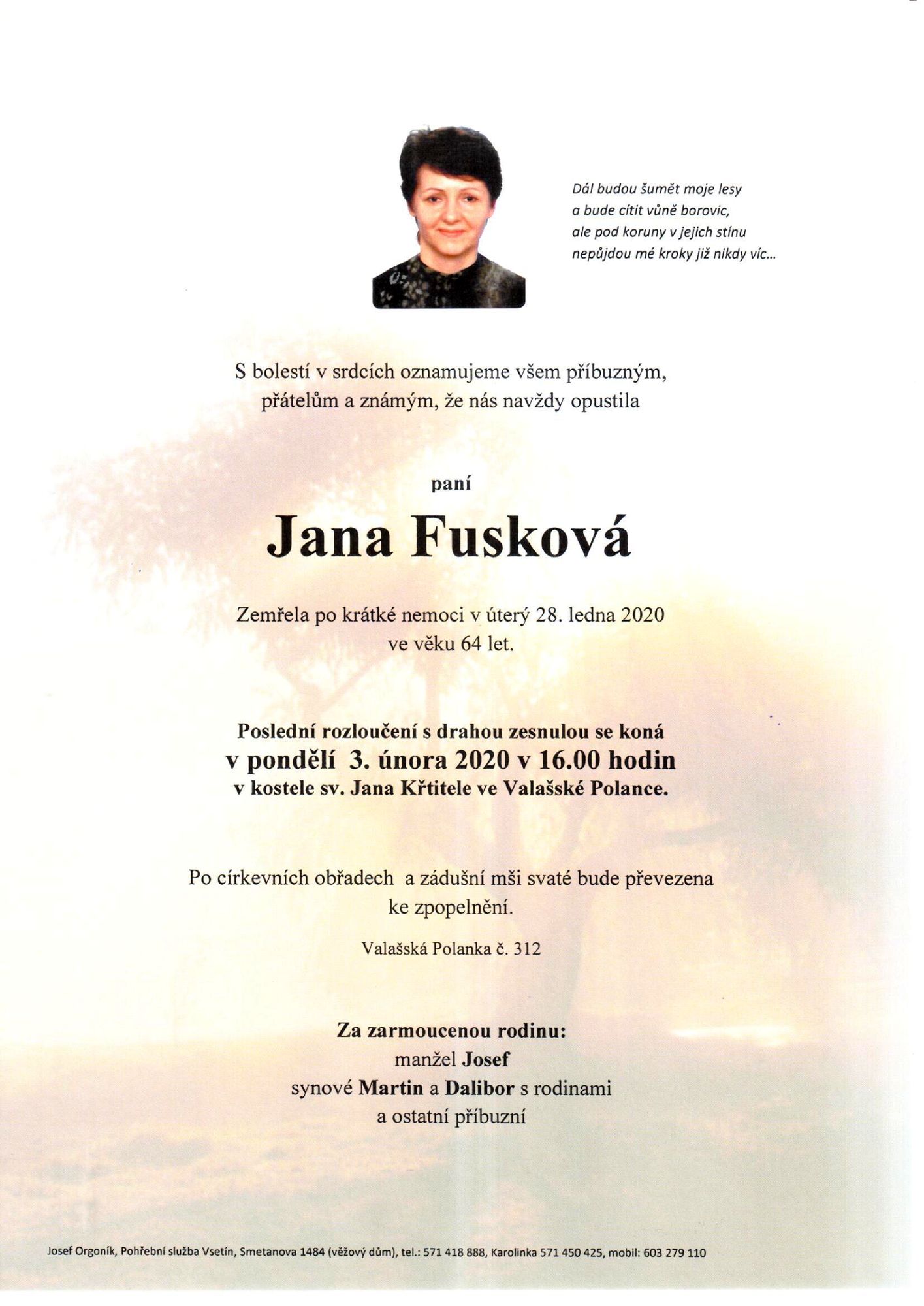 Dál budou šumět moje lesy
a bude cítit vůně borovic,
ale pod koruny v jejich stínu
nepůjdou mé kroky již nikdy víc...

S bolestí v srdcích oznamujeme všem příbuzným, přátelům a známým, že nás navždy opustila

paní

Jana Fusková

Zemřela po krátké nemoci v úterý 28. ledna 2020
ve věku 64 let.

Poslední rozloučení s drahou zesnulou se koná
v pondělí 3. února 2020 v 16.00 hodin
v kostele sv. Jana Křtitele ve Valašské Polance.

Po církevních obřadech a zádušní mši svaté bude převezena ke zpopelnění.

Valašská Polanka č. 312

Za zarmoucenou rodinu:
manžel Josef
synové Martin a Dalibor s rodinami
a ostatní příbuzní

Josef Orgoník, Pohřební služba Vsetín, Smetanova 1484 (věžový dům), tel.: 571 418 888, Karolinka 571 450 425, mobil: 603 279 110